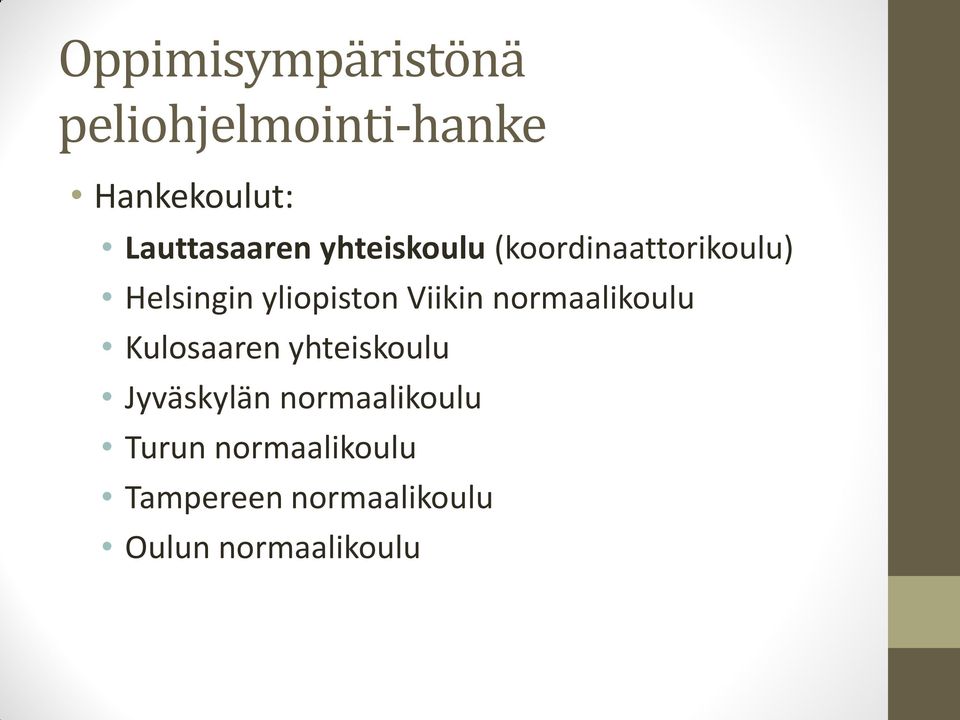 Oppimisympäristönä peliohjelmointi-hanke

• Hankekoulut:
  • Lauttasaaren yhteiskoulu (koordinaattorikoulu)
  • Helsingin yliopiston Viikin normaalikoulu
  • Kulosaaren yhteiskoulu
  • Jyväskylän normaalikoulu
  • Turun normaalikoulu
  • Tampereen normaalikoulu
  • Oulun normaalikoulu